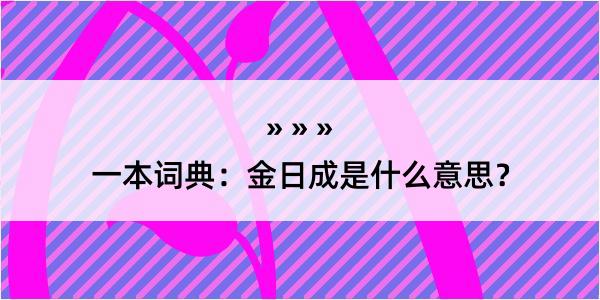 » » »

一本词典：金日成是什么意思？